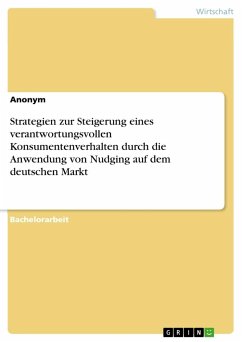 Wirtschaft

Anonym

Strategien zur Steigerung eines verantwortungsvollen Konsumentenverhalten durch die Anwendung von Nudging auf dem deutschen Markt

Bachelorarbeit

GRIN